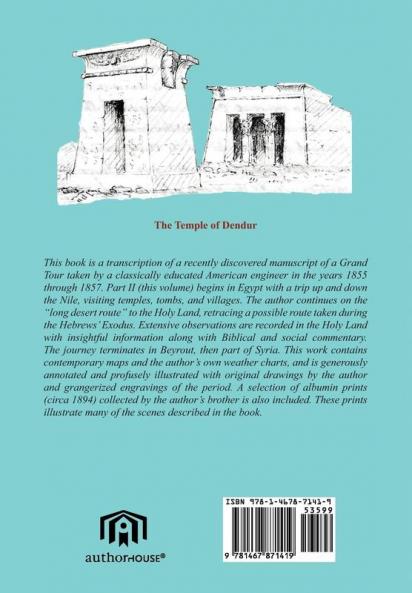 The Temple of Dendur

This book is a transcription of a recently discovered manuscript of a Grand Tour taken by a classically educated American engineer in the years 1855 through 1857. Part II (this volume) begins in Egypt with a trip up and down the Nile, visiting temples, tombs, and villages. The author continues on the "long desert route" to the Holy Land, retracing a possible route taken during the Hebrews' Exodus. Extensive observations are recorded in the Holy Land with insightful information along with Biblical and social commentary. The journey terminates in Beyrout, then part of Syria. This work contains contemporary maps and the author's own weather charts, and is generously annotated and profusely illustrated with original drawings by the author and grangerized engravings of the period. A selection of albumin prints (circa 1894) collected by the author's brother is also included. These prints illustrate many of the scenes described in the book.

authorHOUSE®

ISBN 978-1-4678-7141-9
53599
9 781467 871419